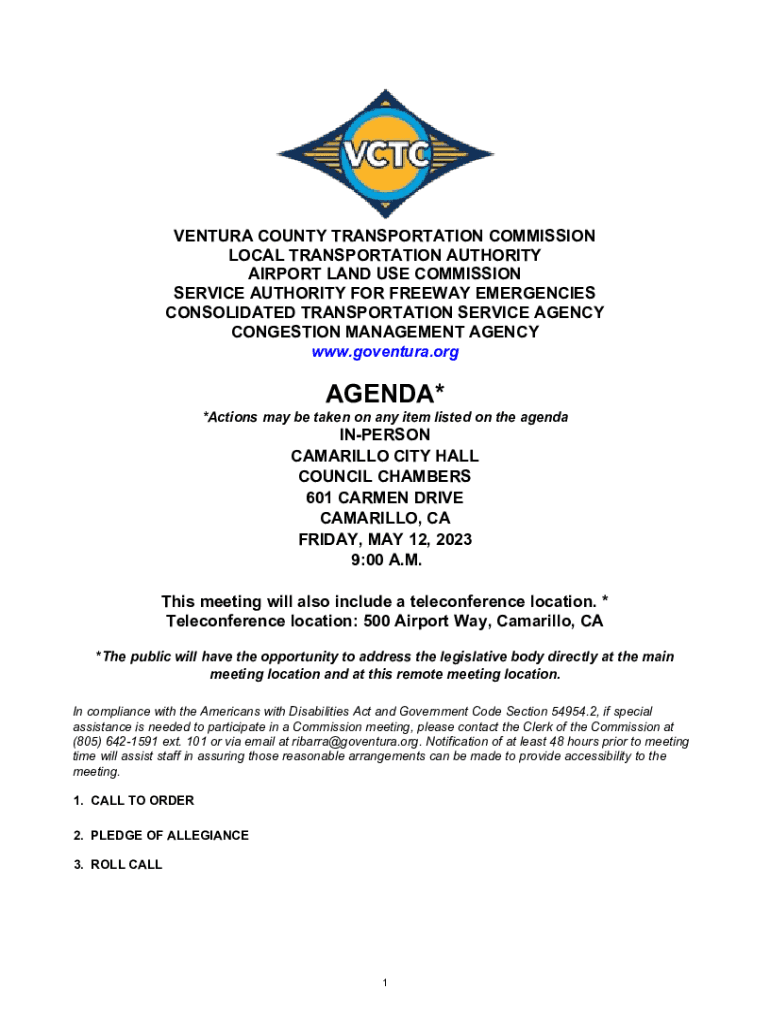 VCTC

VENTURA COUNTY TRANSPORTATION COMMISSION
LOCAL TRANSPORTATION AUTHORITY
AIRPORT LAND USE COMMISSION
SERVICE AUTHORITY FOR FREEWAY EMERGENCIES
CONSOLIDATED TRANSPORTATION SERVICE AGENCY
CONGESTION MANAGEMENT AGENCY
www.goventura.org

AGENDA*
*Actions may be taken on any item listed on the agenda
IN-PERSON
CAMARILLO CITY HALL
COUNCIL CHAMBERS
601 CARMEN DRIVE
CAMARILLO, CA
FRIDAY, MAY 12, 2023
9:00 A.M.

This meeting will also include a teleconference location. *
Teleconference location: 500 Airport Way, Camarillo, CA

*The public will have the opportunity to address the legislative body directly at the main meeting location and at this remote meeting location.

In compliance with the Americans with Disabilities Act and Government Code Section 54954.2, if special assistance is needed to participate in a Commission meeting, please contact the Clerk of the Commission at (805) 642-1591 ext. 101 or via email at ribarra@goventura.org. Notification of at least 48 hours prior to meeting time will assist staff in assuring those reasonable arrangements can be made to provide accessibility to the meeting.

1. CALL TO ORDER

2. PLEDGE OF ALLEGIANCE

3. ROLL CALL

1